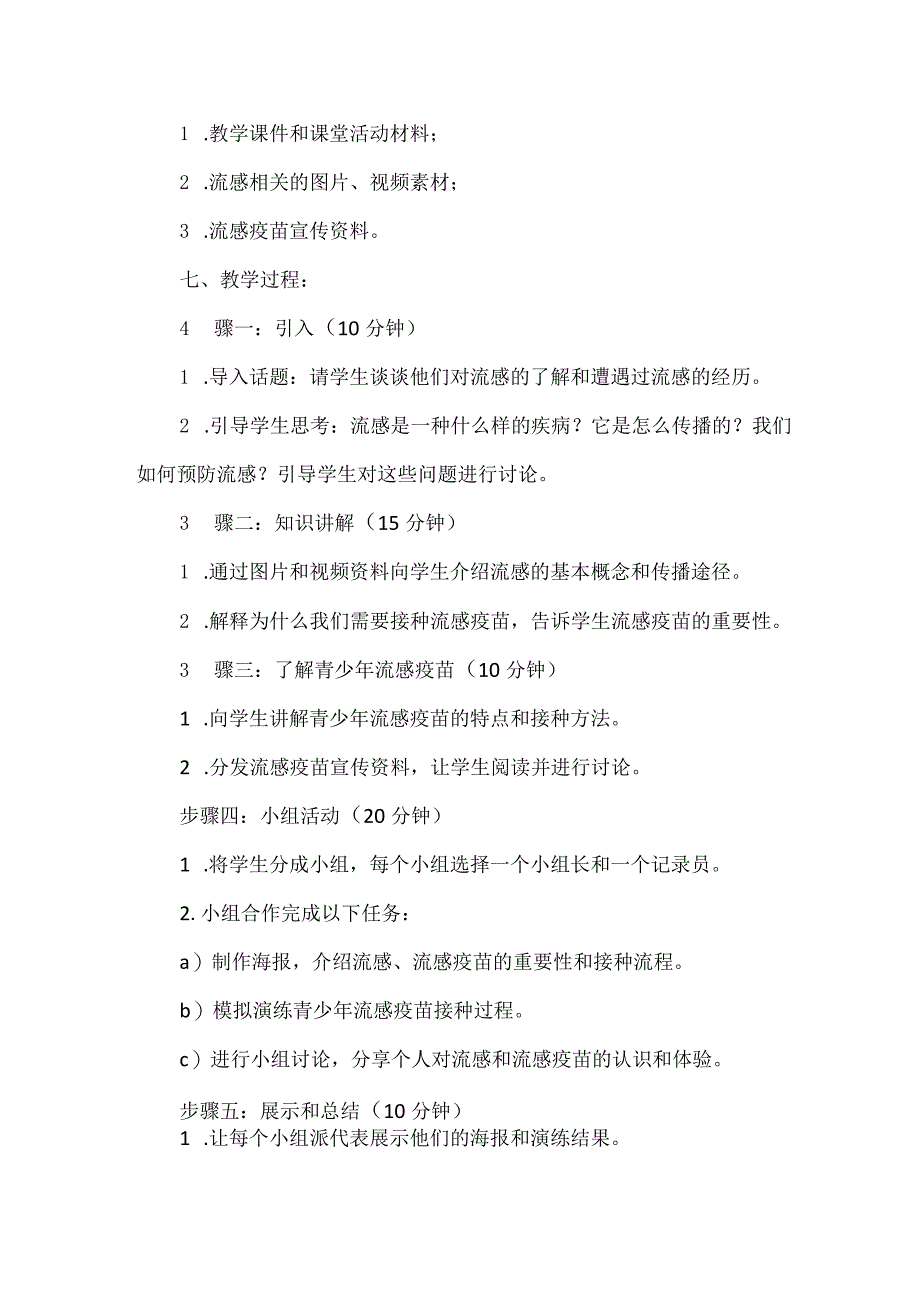 1 .教学课件和课堂活动材料；

2 .流感相关的图片、视频素材；

3 .流感疫苗宣传资料。

七、教学过程：

4　骤一：引入（10 分钟）

1 .导入话题：请学生谈谈他们对流感的了解和遭遇过流感的经历。

2 .引导学生思考：流感是一种什么样的疾病？它是怎么传播的？我们如何预防流感？引导学生对这些问题进行讨论。

3　骤二：知识讲解（15 分钟）

1 .通过图片和视频资料向学生介绍流感的基本概念和传播途径。

2 .解释为什么我们需要接种流感疫苗，告诉学生流感疫苗的重要性。

3　骤三：了解青少年流感疫苗（10 分钟）

1 .向学生讲解青少年流感疫苗的特点和接种方法。

2 .分发流感疫苗宣传资料，让学生阅读并进行讨论。

步骤四：小组活动（20 分钟）

1 .将学生分成小组，每个小组选择一个小组长和一个记录员。

2. 小组合作完成以下任务：

a）制作海报，介绍流感、流感疫苗的重要性和接种流程。

b）模拟演练青少年流感疫苗接种过程。

c）进行小组讨论，分享个人对流感和流感疫苗的认识和体验。

步骤五：展示和总结（10 分钟）

1 .让每个小组派代表展示他们的海报和演练结果。